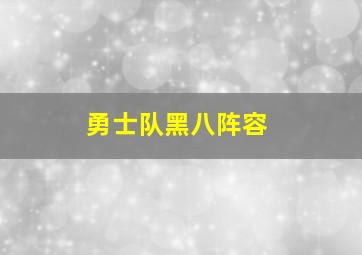 勇士队黑八阵容